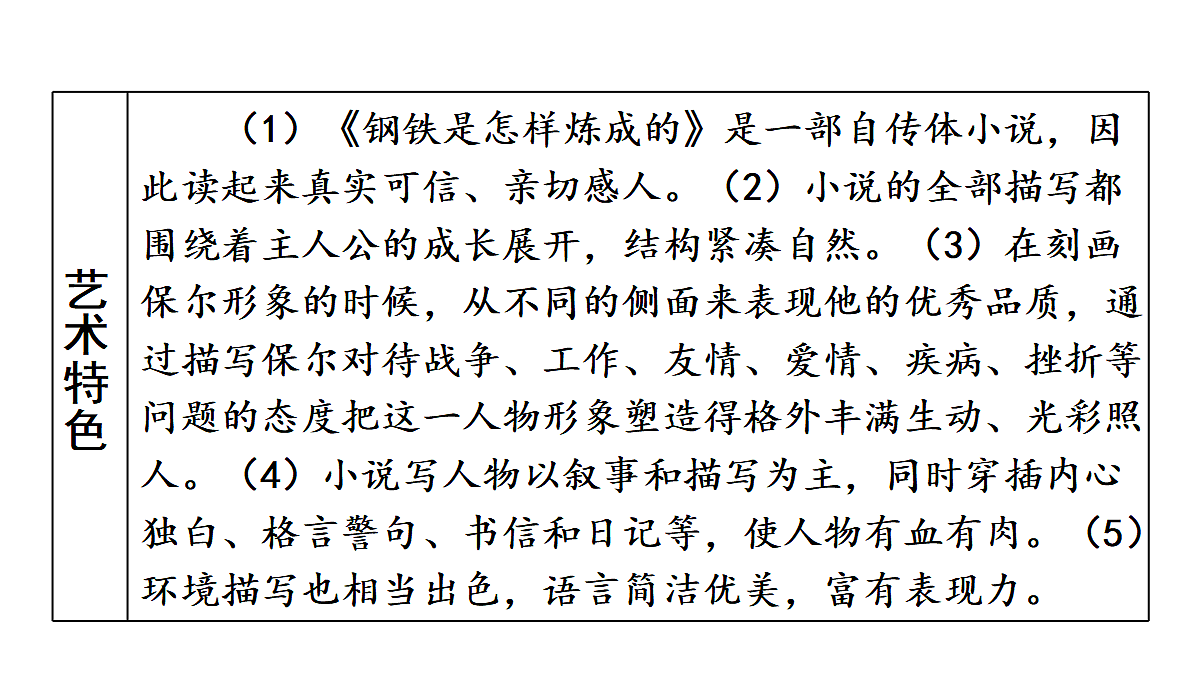 | 艺术特色 | （1）《钢铁是怎样炼成的》是一部自传体小说，因此读起来真实可信、亲切感人。（2）小说的全部描写都围绕着主人公的成长展开，结构紧凑自然。（3）在刻画保尔形象的时候，从不同的侧面来表现他的优秀品质，通过描写保尔对待战争、工作、友情、爱情、疾病、挫折等问题的态度把这一人物形象塑造得格外丰满生动、光彩照人。（4）小说写人物以叙事和描写为主，同时穿插内心独白、格言警句、书信和日记等，使人物有血有肉。（5）环境描写也相当出色，语言简洁优美，富有表现力。 |
|---|---|